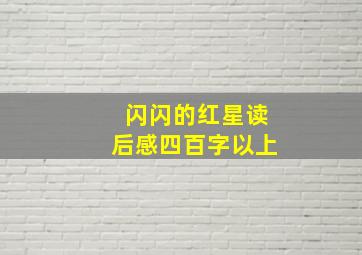 闪闪的红星读后感四百字以上